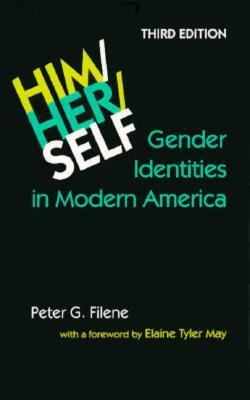 THIRD EDITION

HIM/
HER/
SELF

Gender Identities in Modern America

Peter G. Filene

with a foreword by Elaine Tyler May